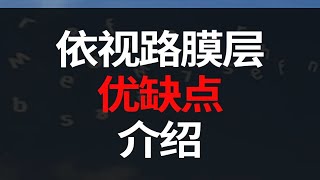 依视路膜层
优缺点
介绍